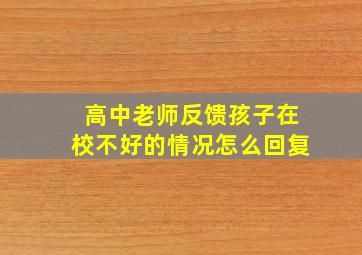 高中老师反馈孩子在校不好的情况怎么回复